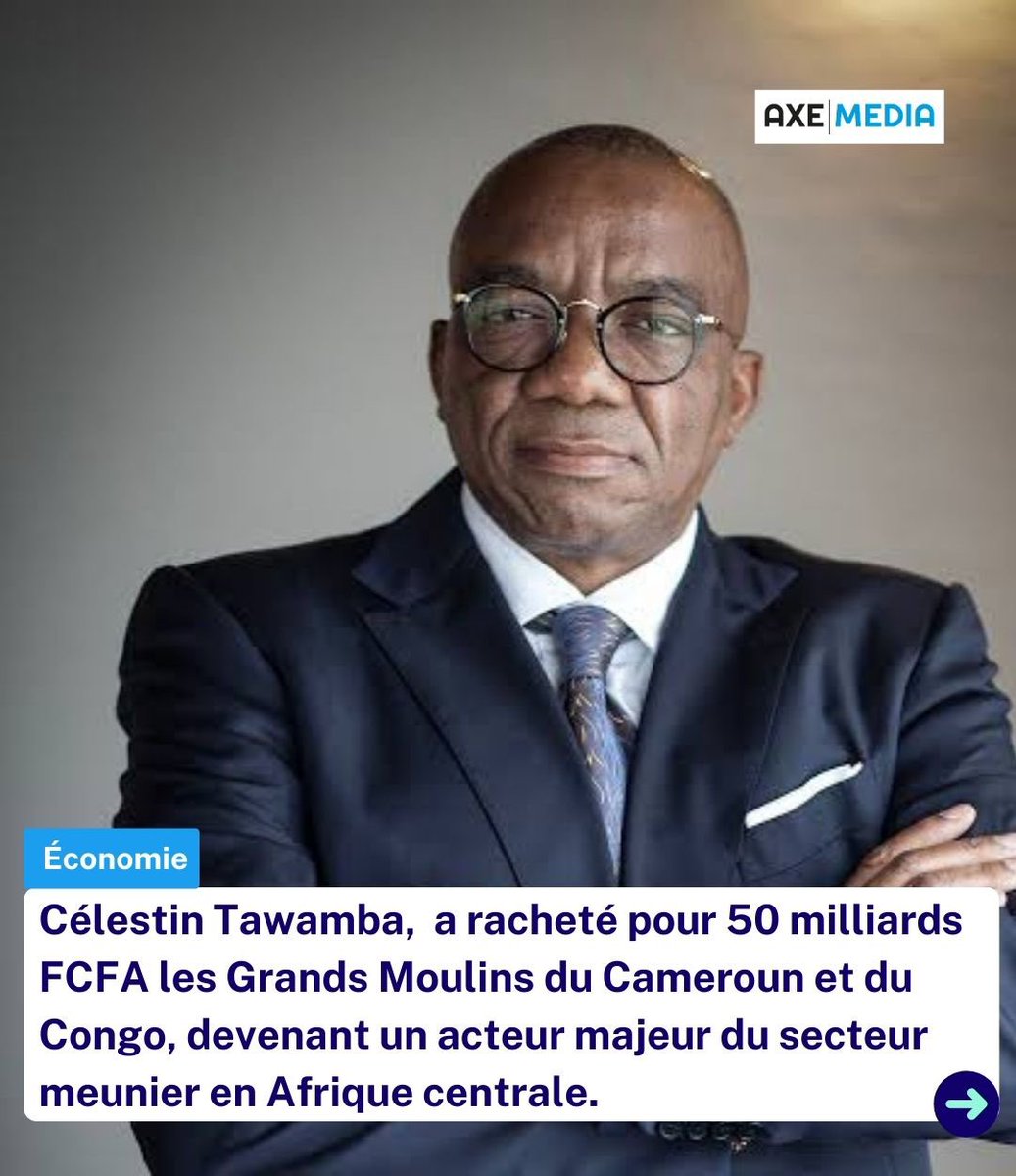 AXE MEDIA

Économie

Célestin Tawamba, a racheté pour 50 milliards FCFA les Grands Moulins du Cameroun et du Congo, devenant un acteur majeur du secteur meunier en Afrique centrale.